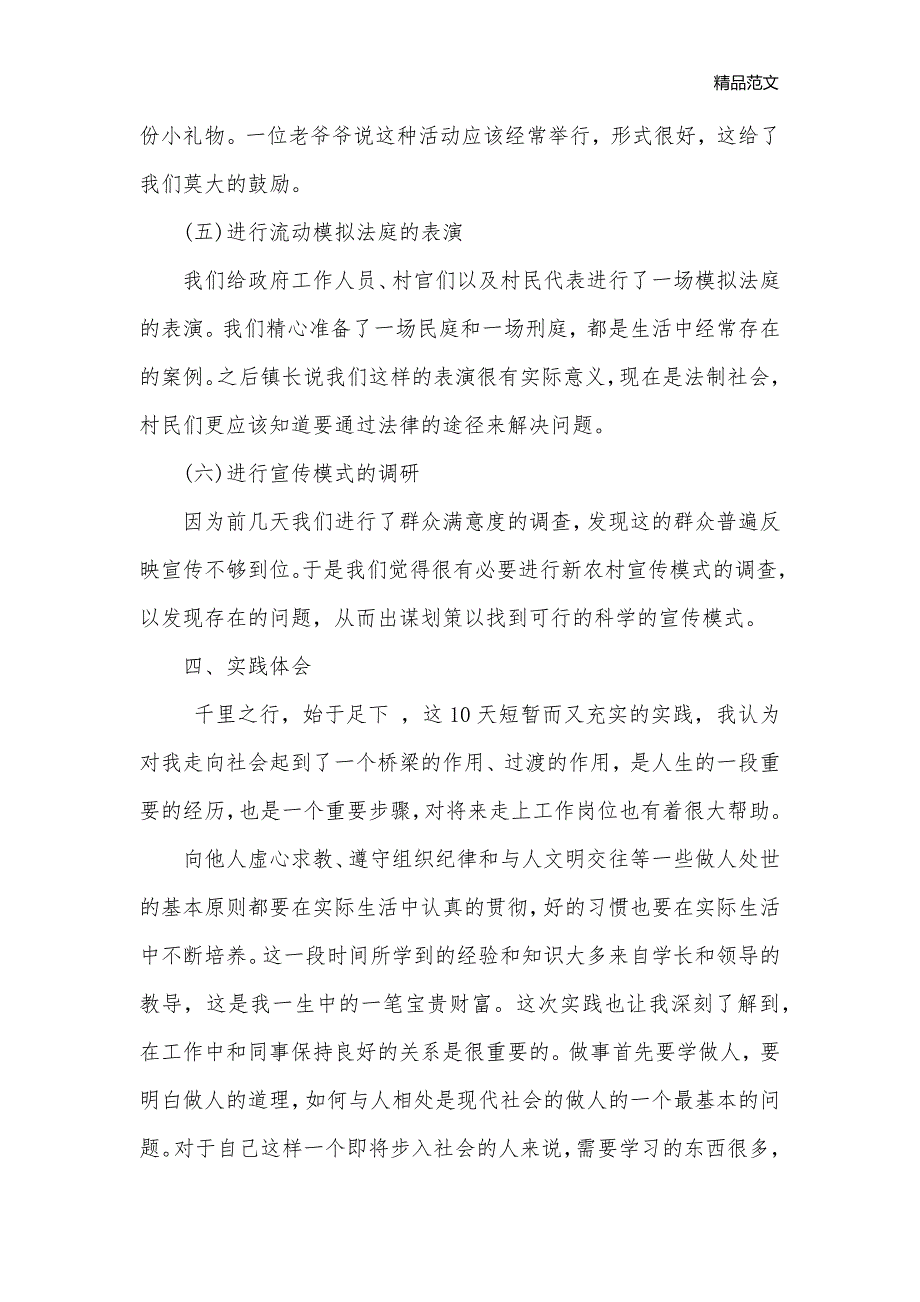 精品范文

份小礼物。一位老爷爷说这种活动应该经常举行，形式很好，这给了我们莫大的鼓励。

(五)进行流动模拟法庭的表演

我们给政府工作人员、村官们以及村民代表进行了一场模拟法庭的表演。我们精心准备了一场民庭和一场刑庭，都是生活中经常存在的案例。之后镇长说我们这样的表演很有实际意义，现在是法制社会，村民们更应该知道要通过法律的途径来解决问题。

(六)进行宣传模式的调研

因为前几天我们进行了群众满意度的调查，发现这的群众普遍反映宣传不够到位。于是我们觉得很有必要进行新农村宣传模式的调查，以发现存在的问题，从而出谋划策以找到可行的科学的宣传模式。

四、实践体会

千里之行，始于足下 ，这10天短暂而又充实的实践，我认为对我走向社会起到了一个桥梁的作用、过渡的作用，是人生的一段重要的经历，也是一个重要步骤，对将来走上工作岗位也有着很大帮助。

向他人虚心求教、遵守组织纪律和与人文明交往等一些做人处世的基本原则都要在实际生活中认真的贯彻，好的习惯也要在实际生活中不断培养。这一段时间所学到的经验和知识大多来自学长和领导的教导，这是我一生中的一笔宝贵财富。这次实践也让我深刻了解到，在工作中和同事保持良好的关系是很重要的。做事首先要学做人，要明白做人的道理，如何与人相处是现代社会的做人的一个最基本的问题。对于自己这样一个即将步入社会的人来说，需要学习的东西很多，